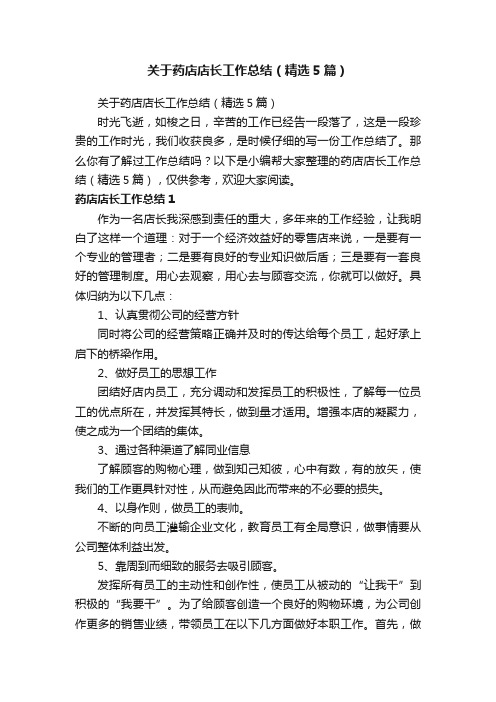 关于药店店长工作总结（精选5篇）

关于药店店长工作总结（精选5篇）

时光飞逝，如梭之日，辛苦的工作已经告一段落了，这是一段珍贵的工作时光，我们收获良多，是时候仔细的写一份工作总结了。那么你有了解过工作总结吗？以下是小编帮大家整理的药店店长工作总结（精选5篇），仅供参考，欢迎大家阅读。

药店店长工作总结1

作为一名店长我深感到责任的重大，多年来的工作经验，让我明白了这样一个道理：对于一个经济效益好的零售店来说，一是要有一个专业的管理者；二是要有良好的专业知识做后盾；三是要有一套良好的管理制度。用心去观察，用心去与顾客交流，你就可以做好。具体归纳为以下几点：

1、认真贯彻公司的经营方针

同时将公司的经营策略正确并及时的传达给每个员工，起好承上启下的桥梁作用。

2、做好员工的思想工作

团结好店内员工，充分调动和发挥员工的积极性，了解每一位员工的优点所在，并发挥其特长，做到量才适用。增强本店的凝聚力，使之成为一个团结的集体。

3、通过各种渠道了解同业信息

了解顾客的购物心理，做到知己知彼，心中有数，有的放矢，使我们的工作更具针对性，从而避免因此而带来的不必要的损失。

4、以身作则，做员工的表帅。

不断的向员工灌输企业文化，教育员工有全局意识，做事情要从公司整体利益出发。

5、靠周到而细致的服务去吸引顾客。

发挥所有员工的主动性和创作性，使员工从被动的“让我干”到积极的“我要干”。为了给顾客创造一个良好的购物环境，为公司创作更多的销售业绩，带领员工在以下几方面做好本职工作。首先，做